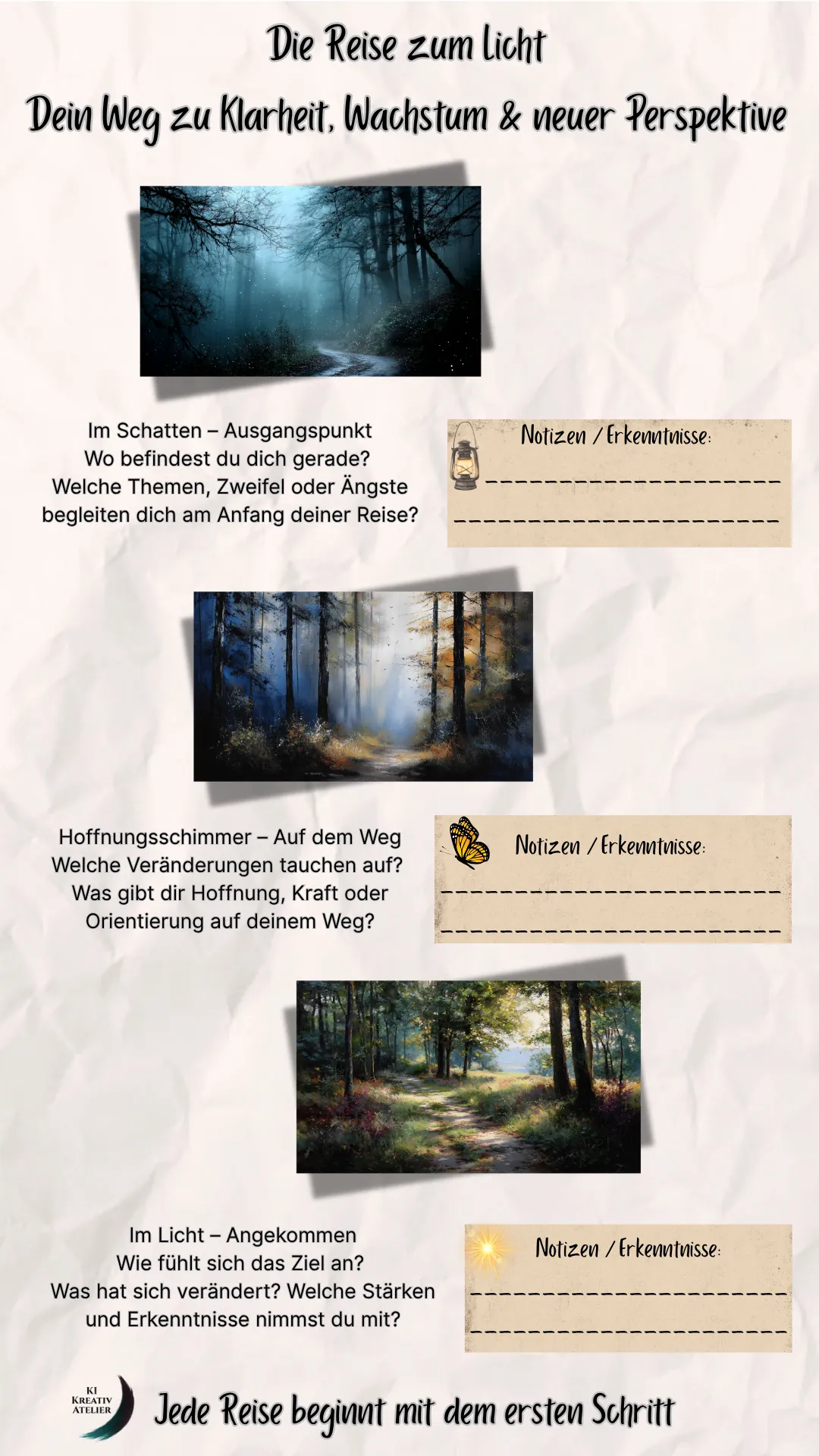 Die Reise zum Licht

Dein Weg zu Klarheit, Wachstum & neuer Perspektive

Im Schatten – Ausgangspunkt
Wo befindest du dich gerade?
Welche Themen, Zweifel oder Ängste begleiten dich am Anfang deiner Reise?

Notizen / Erkenntnisse:

Hoffnungsschimmer – Auf dem Weg
Welche Veränderungen tauchen auf?
Was gibt dir Hoffnung, Kraft oder Orientierung auf deinem Weg?

Notizen / Erkenntnisse:

Im Licht – Angekommen
Wie fühlt sich das Ziel an?
Was hat sich verändert? Welche Stärken und Erkenntnisse nimmst du mit?

Notizen / Erkenntnisse:

KI KREATIV ATELIER

Jede Reise beginnt mit dem ersten Schritt